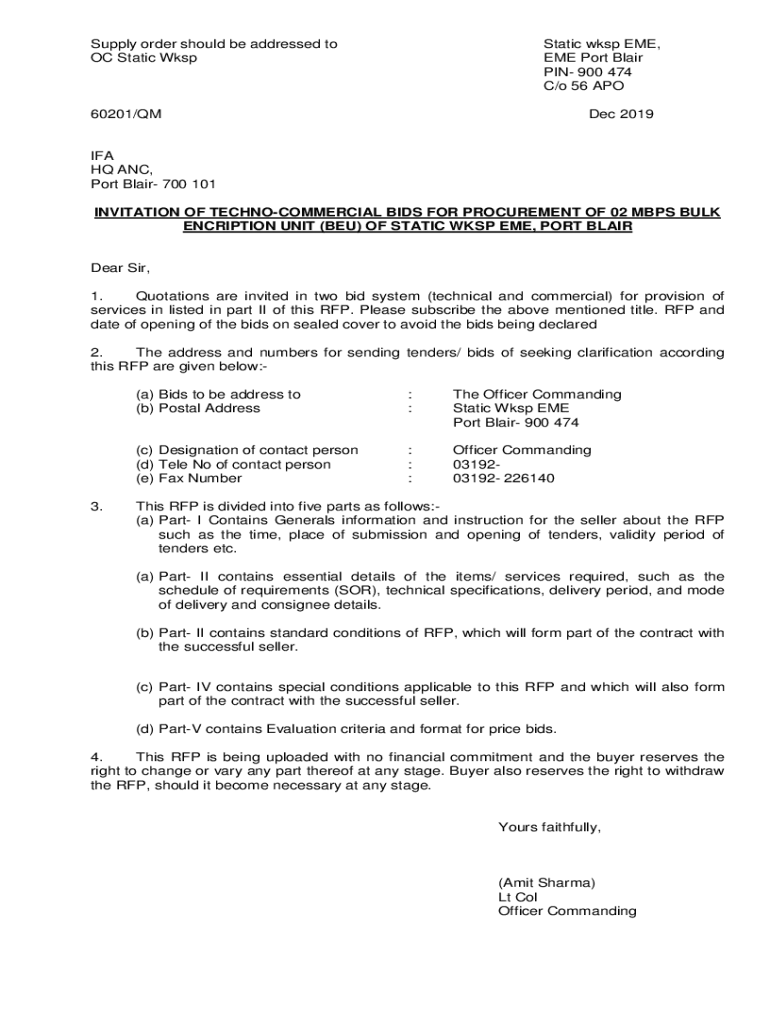 Supply order should be addressed to
OC Static Wksp

Static wksp EME,
EME Port Blair
PIN- 900 474
C/o 56 APO

60201/QM

Dec 2019

IFA
HQ ANC,
Port Blair- 700 101

INVITATION OF TECHNO-COMMERCIAL BIDS FOR PROCUREMENT OF 02 MBPS BULK ENCRIPTION UNIT (BEU) OF STATIC WKSP EME, PORT BLAIR

Dear Sir,

1. Quotations are invited in two bid system (technical and commercial) for provision of services in listed in part II of this RFP. Please subscribe the above mentioned title. RFP and date of opening of the bids on sealed cover to avoid the bids being declared

2. The address and numbers for sending tenders/ bids of seeking clarification according this RFP are given below:-

(a) Bids to be address to : The Officer Commanding
(b) Postal Address : Static Wksp EME
Port Blair- 900 474

(c) Designation of contact person : Officer Commanding
(d) Tele No of contact person : 03192-
(e) Fax Number : 03192- 226140

3. This RFP is divided into five parts as follows:-
(a) Part- I Contains Generals information and instruction for the seller about the RFP such as the time, place of submission and opening of tenders, validity period of tenders etc.

(a) Part- II contains essential details of the items/ services required, such as the schedule of requirements (SOR), technical specifications, delivery period, and mode of delivery and consignee details.

(b) Part- II contains standard conditions of RFP, which will form part of the contract with the successful seller.

(c) Part- IV contains special conditions applicable to this RFP and which will also form part of the contract with the successful seller.

(d) Part-V contains Evaluation criteria and format for price bids.

4. This RFP is being uploaded with no financial commitment and the buyer reserves the right to change or vary any part thereof at any stage. Buyer also reserves the right to withdraw the RFP, should it become necessary at any stage.

Yours faithfully,

(Amit Sharma)
Lt Col
Officer Commanding